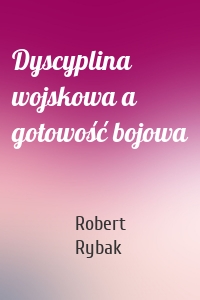 Dyscyplina wojskowa a gotowość bojowa

Robert Rybak